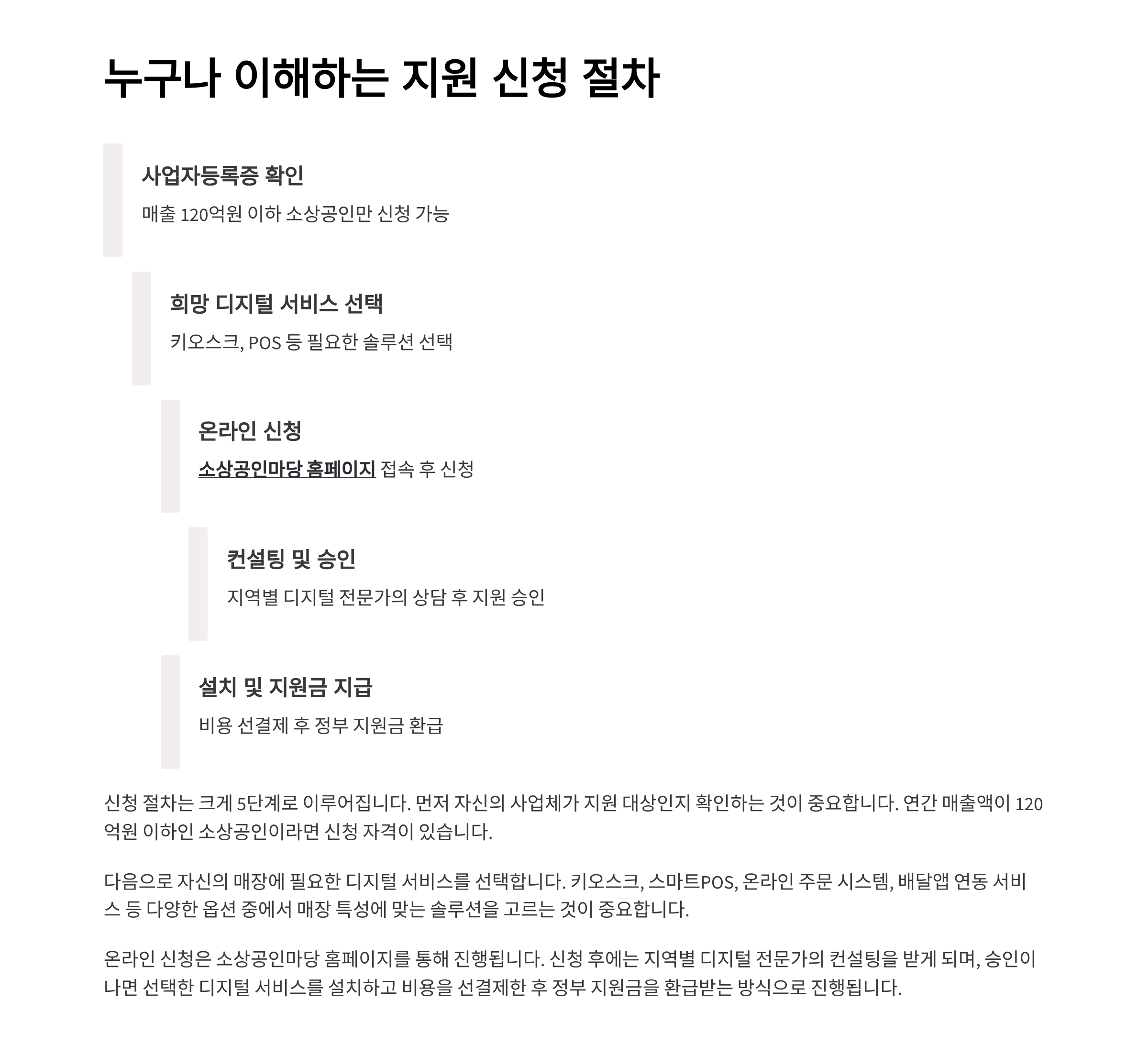 누구나 이해하는 지원 신청 절차

사업자등록증 확인

매출 120억원 이하 소상공인만 신청 가능

희망 디지털 서비스 선택

키오스크, POS 등 필요한 솔루션 선택

온라인 신청

소상공인마당 홈페이지 접속 후 신청

컨설팅 및 승인

지역별 디지털 전문가의 상담 후 지원 승인

설치 및 지원금 지급

비용 선결제 후 정부 지원금 환급

신청 절차는 크게 5단계로 이루어집니다. 먼저 자신의 사업체가 지원 대상인지 확인하는 것이 중요합니다. 연간 매출액이 120억원 이하인 소상공인이라면 신청 자격이 있습니다.

다음으로 자신의 매장에 필요한 디지털 서비스를 선택합니다. 키오스크, 스마트POS, 온라인 주문 시스템, 배달앱 연동 서비스 등 다양한 옵션 중에서 매장 특성에 맞는 솔루션을 고르는 것이 중요합니다.

온라인 신청은 소상공인마당 홈페이지를 통해 진행됩니다. 신청 후에는 지역별 디지털 전문가의 컨설팅을 받게 되며, 승인이 나면 선택한 디지털 서비스를 설치하고 비용을 선결제한 후 정부 지원금을 환급받는 방식으로 진행됩니다.